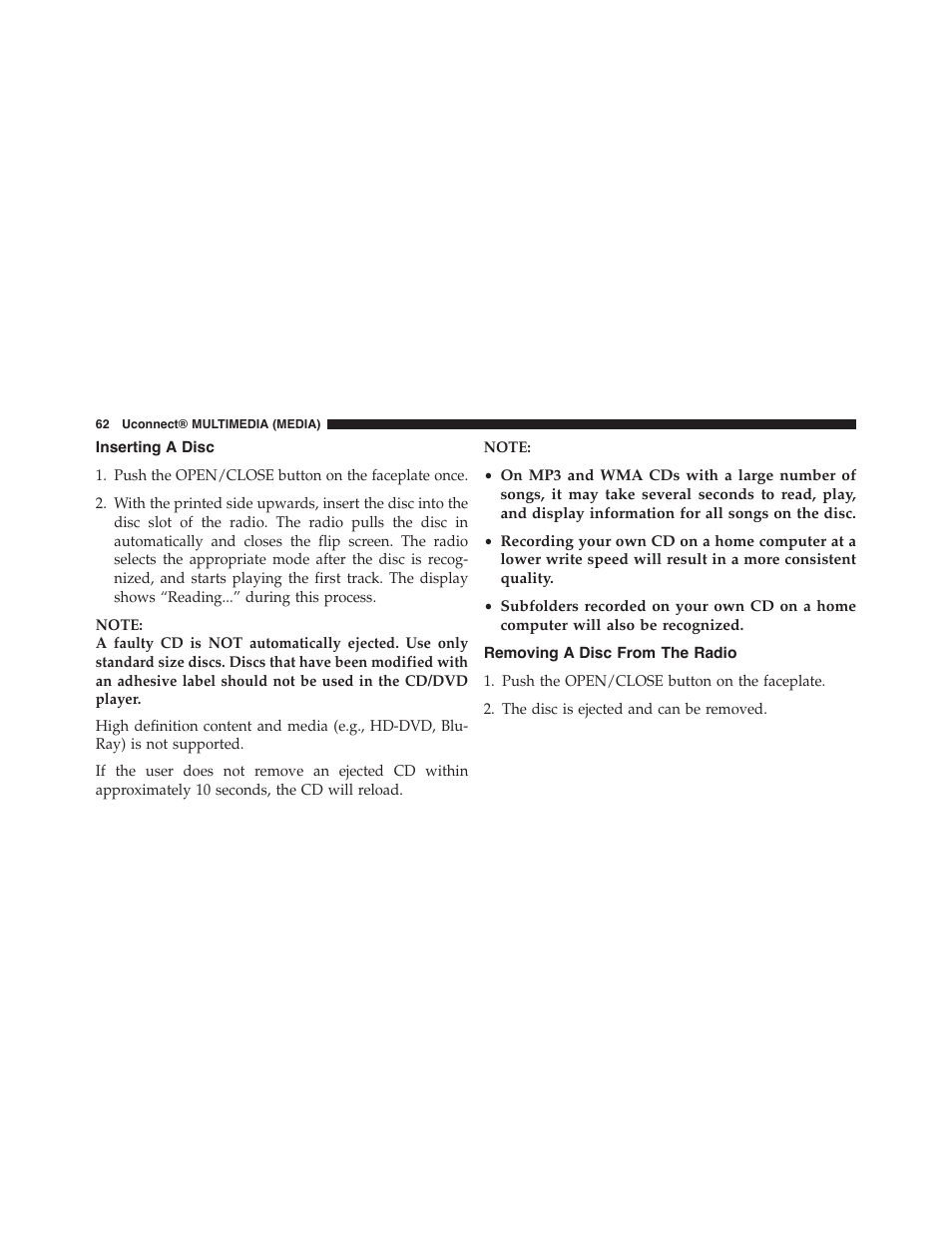 62 Uconnect® MULTIMEDIA (MEDIA)

Inserting A Disc

1. Push the OPEN/CLOSE button on the faceplate once.

2. With the printed side upwards, insert the disc into the disc slot of the radio. The radio pulls the disc in automatically and closes the flip screen. The radio selects the appropriate mode after the disc is recognized, and starts playing the first track. The display shows “Reading...” during this process.

NOTE:
A faulty CD is NOT automatically ejected. Use only standard size discs. Discs that have been modified with an adhesive label should not be used in the CD/DVD player.

High definition content and media (e.g., HD-DVD, Blu-Ray) is not supported.

If the user does not remove an ejected CD within approximately 10 seconds, the CD will reload.

NOTE:

• On MP3 and WMA CDs with a large number of songs, it may take several seconds to read, play, and display information for all songs on the disc.

• Recording your own CD on a home computer at a lower write speed will result in a more consistent quality.

• Subfolders recorded on your own CD on a home computer will also be recognized.

Removing A Disc From The Radio

1. Push the OPEN/CLOSE button on the faceplate.

2. The disc is ejected and can be removed.